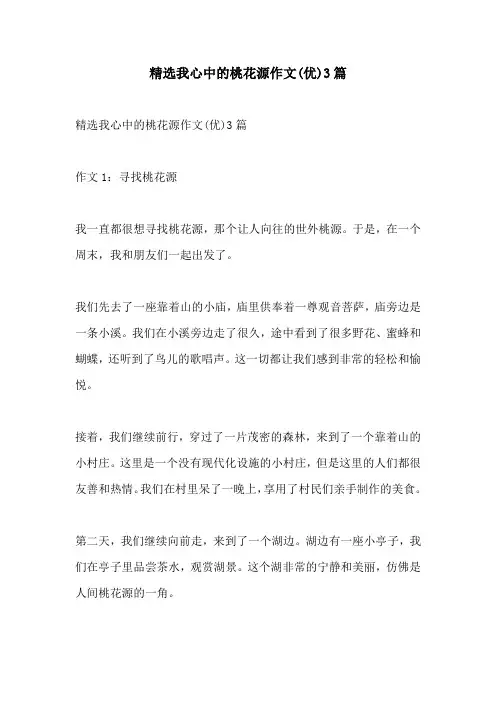 精选我心中的桃花源作文(优)3篇

精选我心中的桃花源作文(优)3篇

作文1：寻找桃花源

我一直都很想寻找桃花源，那个让人向往的世外桃源。于是，在一个周末，我和朋友们一起出发了。

我们先去了一座靠着山的小庙，庙里供奉着一尊观音菩萨，庙旁边是一条小溪。我们在小溪旁边走了很久，途中看到了很多野花、蜜蜂和蝴蝶，还听到了鸟儿的歌唱声。这一切都让我们感到非常的轻松和愉悦。

接着，我们继续前行，穿过了一片茂密的森林，来到了一个靠着山的小村庄。这里是一个没有现代化设施的小村庄，但是这里的人们都很友善和热情。我们在村里呆了一晚上，享用了村民们亲手制作的美食。

第二天，我们继续向前走，来到了一个湖边。湖边有一座小亭子，我们在亭子里品尝茶水，观赏湖景。这个湖非常的宁静和美丽，仿佛是人间桃花源的一角。